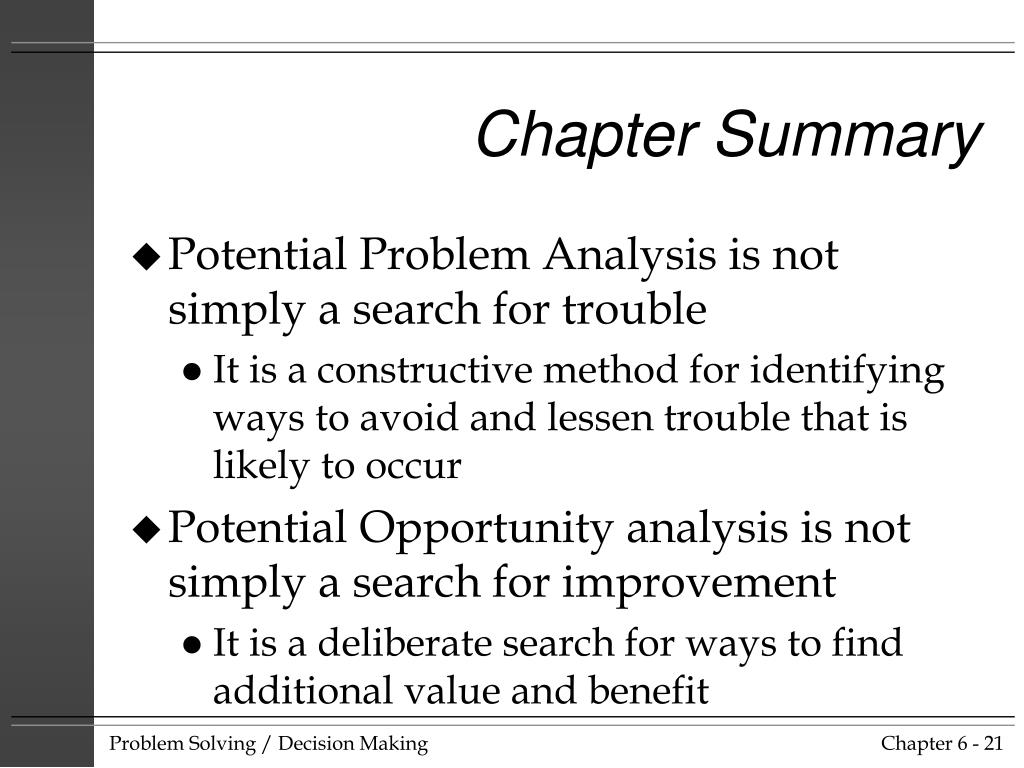 Chapter Summary

◆ Potential Problem Analysis is not simply a search for trouble

● It is a constructive method for identifying ways to avoid and lessen trouble that is likely to occur

◆ Potential Opportunity analysis is not simply a search for improvement

● It is a deliberate search for ways to find additional value and benefit

Problem Solving / Decision Making

Chapter 6 - 21